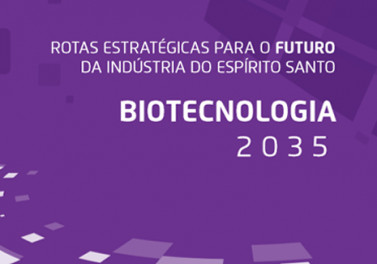 ROTAS ESTRATÉGICAS PARA O FUTURO DA INDÚSTRIA DO ESPÍRITO SANTO

BIOTECNOLOGIA
2035